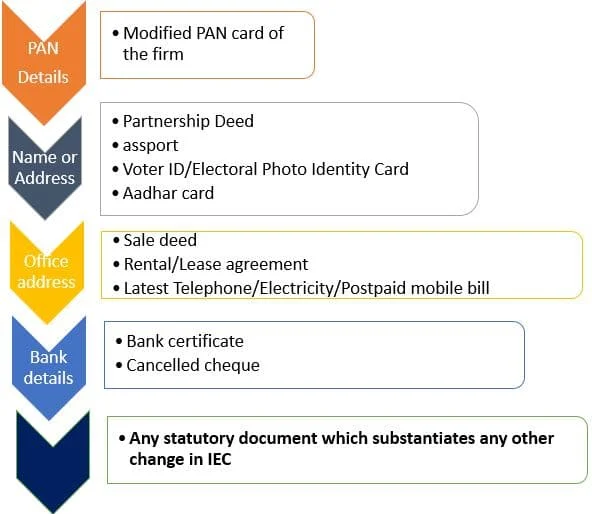 PAN Details

• Modified PAN card of the firm

Name or Address

• Partnership Deed
• assport
• Voter ID/Electoral Photo Identity Card
• Aadhar card

Office address

• Sale deed
• Rental/Lease agreement
• Latest Telephone/Electricity/Postpaid mobile bill

Bank details

• Bank certificate
• Cancelled cheque

• Any statutory document which substantiates any other change in IEC